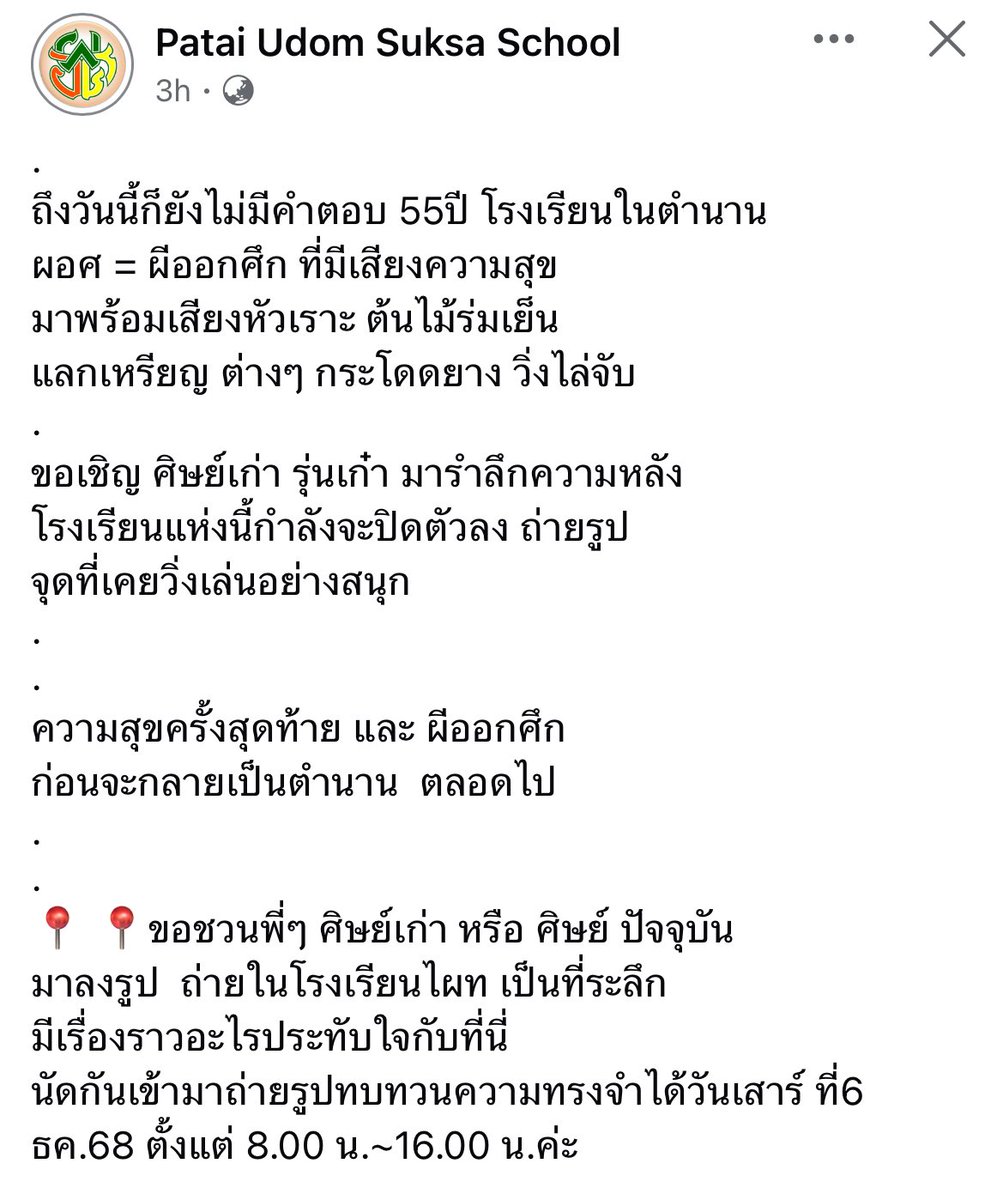 Patai Udom Suksa School
3h ·

.
ถึงวันนี้ก็ยังไม่มีคำตอบ 55ปี โรงเรียนในตำนาน
ผอศ = ผีออกศึก ที่มีเสียงความสุข
มาพร้อมเสียงหัวเราะ ต้นไม้ร่มเย็น
แลกเหรียญ ต่างๆ กระโดดยาง วิ่งไล่จับ
.
ขอเชิญ ศิษย์เก่า รุ่นเก๋า มารำลึกความหลัง
โรงเรียนแห่งนี้กำลังจะปิดตัวลง ถ่ายรูป
จุดที่เคยวิ่งเล่นอย่างสนุก
.
.
ความสุขครั้งสุดท้าย และ ผีออกศึก
ก่อนจะกลายเป็นตำนาน ตลอดไป
.
.
📍📍ขอชวนพี่ๆ ศิษย์เก่า หรือ ศิษย์ ปัจจุบัน
มาลงรูป ถ่ายในโรงเรียนไผท เป็นที่ระลึก
มีเรื่องราวอะไรประทับใจกับที่นี่
นัดกันเข้ามาถ่ายรูปทบทวนความทรงจำได้วันเสาร์ ที่6 ธค.68 ตั้งแต่ 8.00 น.~16.00 น.ค่ะ